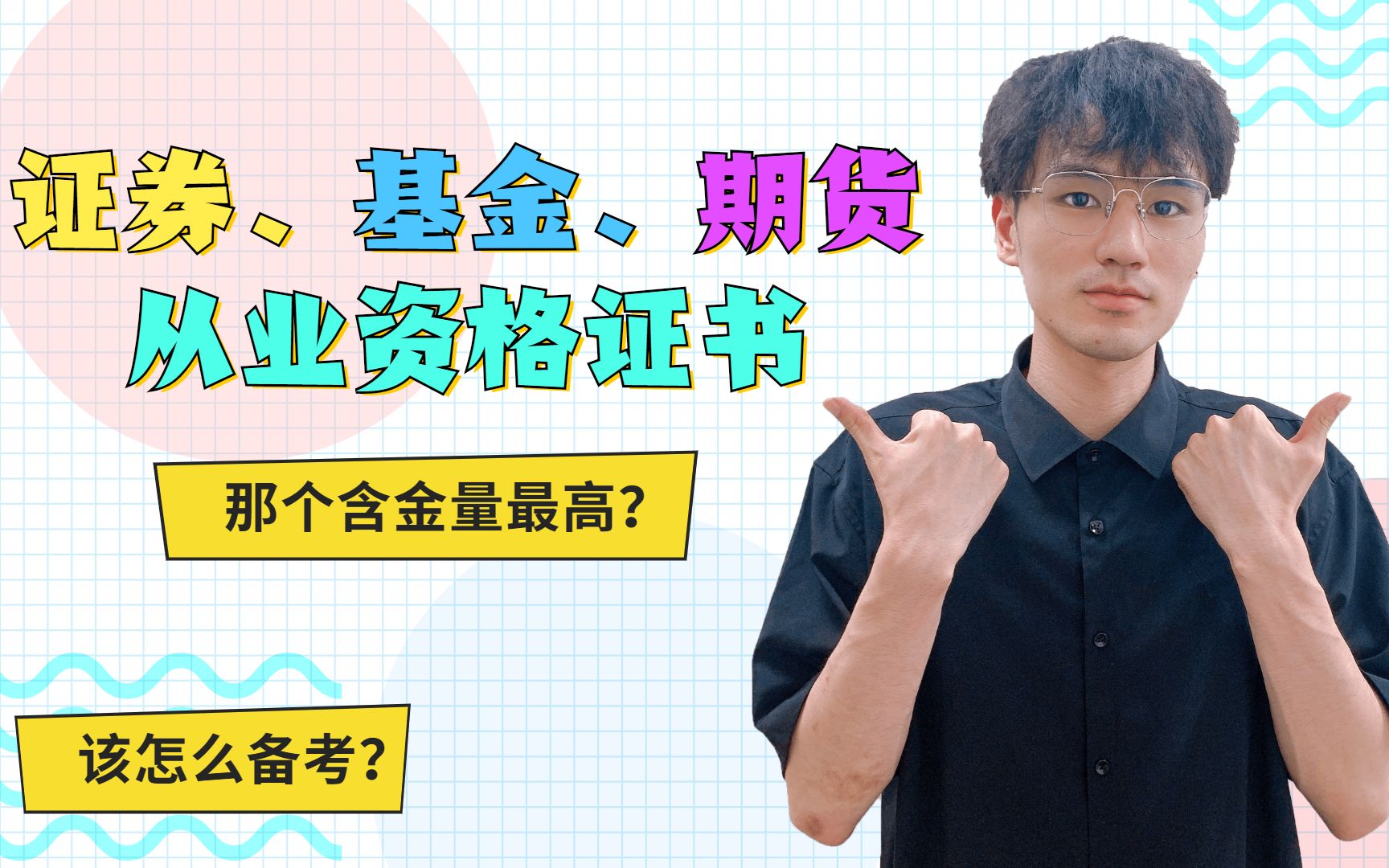 证券、基金、期货
从业资格证书

那个含金量最高?

该怎么备考?